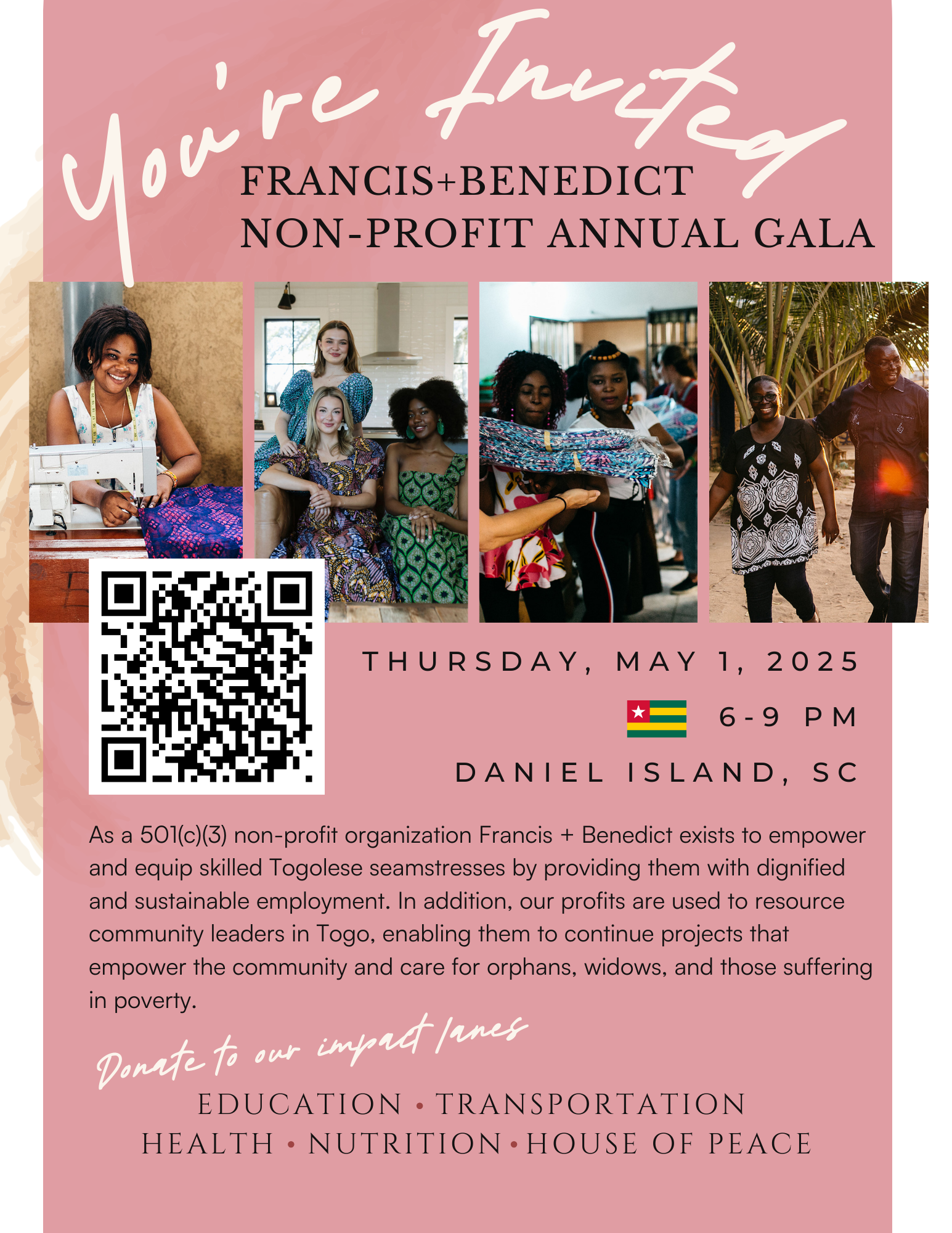 You're Invited

FRANCIS+BENEDICT
NON-PROFIT ANNUAL GALA

THURSDAY, MAY 1, 2025

6-9 PM

DANIEL ISLAND, SC

As a 501(c)(3) non-profit organization Francis + Benedict exists to empower and equip skilled Togolese seamstresses by providing them with dignified and sustainable employment. In addition, our profits are used to resource community leaders in Togo, enabling them to continue projects that empower the community and care for orphans, widows, and those suffering in poverty.

Donate to our impact lanes

EDUCATION • TRANSPORTATION
HEALTH • NUTRITION • HOUSE OF PEACE